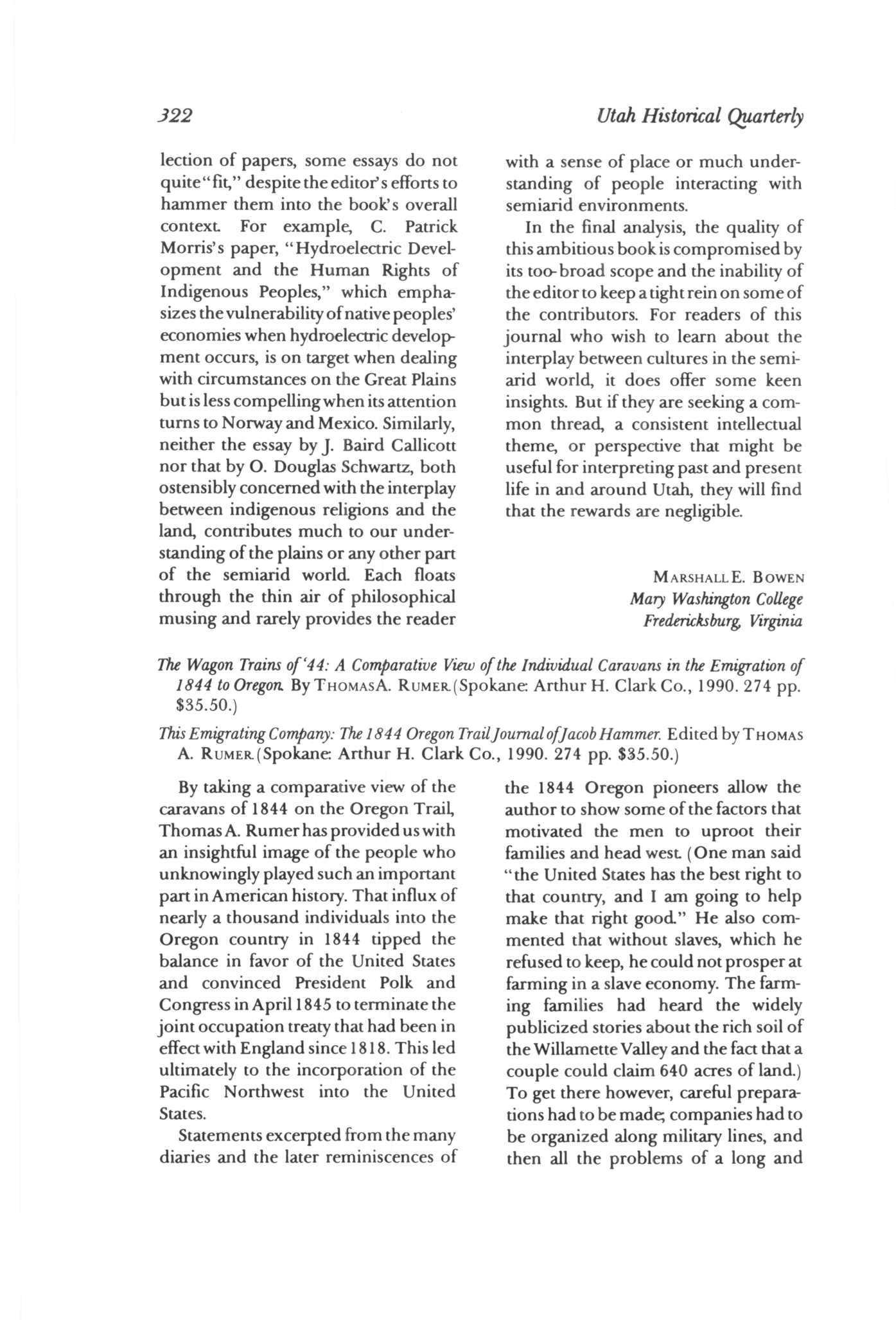 322 Utah Historical Quarterly

lection of papers, some essays do not quite "fit," despite the editor's efforts to hammer them into the book's overall context. For example, C. Patrick Morris's paper, "Hydroelectric Development and the Human Rights of Indigenous Peoples," which emphasizes the vulnerability of native peoples' economies when hydroelectric development occurs, is on target when dealing with circumstances on the Great Plains but is less compelling when its attention turns to Norway and Mexico. Similarly, neither the essay by J. Baird Callicott nor that by O. Douglas Schwartz, both ostensibly concerned with the interplay between indigenous religions and the land, contributes much to our understanding of the plains or any other part of the semiarid world. Each floats through the thin air of philosophical musing and rarely provides the reader with a sense of place or much understanding of people interacting with semiarid environments.

In the final analysis, the quality of this ambitious book is compromised by its too-broad scope and the inability of the editor to keep a tight rein on some of the contributors. For readers of this journal who wish to learn about the interplay between cultures in the semiarid world, it does offer some keen insights. But if they are seeking a common thread, a consistent intellectual theme, or perspective that might be useful for interpreting past and present life in and around Utah, they will find that the rewards are negligible.

MARSHALL E. BOWEN
Mary Washington College
Fredericksburg, Virginia

The Wagon Trains of '44: A Comparative View of the Individual Caravans in the Emigration of 1844 to Oregon. By THOMAS A. RUMER. (Spokane: Arthur H. Clark Co., 1990. 274 pp. $35.50.)

This Emigrating Company: The 1844 Oregon Trail Journal of Jacob Hammer. Edited by THOMAS A. RUMER. (Spokane: Arthur H. Clark Co., 1990. 274 pp. $35.50.)

By taking a comparative view of the caravans of 1844 on the Oregon Trail, Thomas A. Rumer has provided us with an insightful image of the people who unknowingly played such an important part in American history. That influx of nearly a thousand individuals into the Oregon country in 1844 tipped the balance in favor of the United States and convinced President Polk and Congress in April 1845 to terminate the joint occupation treaty that had been in effect with England since 1818. This led ultimately to the incorporation of the Pacific Northwest into the United States.

Statements excerpted from the many diaries and the later reminiscences of the 1844 Oregon pioneers allow the author to show some of the factors that motivated the men to uproot their families and head west. (One man said "the United States has the best right to that country, and I am going to help make that right good." He also commented that without slaves, which he refused to keep, he could not prosper at farming in a slave economy. The farming families had heard the widely publicized stories about the rich soil of the Willamette Valley and the fact that a couple could claim 640 acres of land.) To get there however, careful preparations had to be made; companies had to be organized along military lines, and then all the problems of a long and